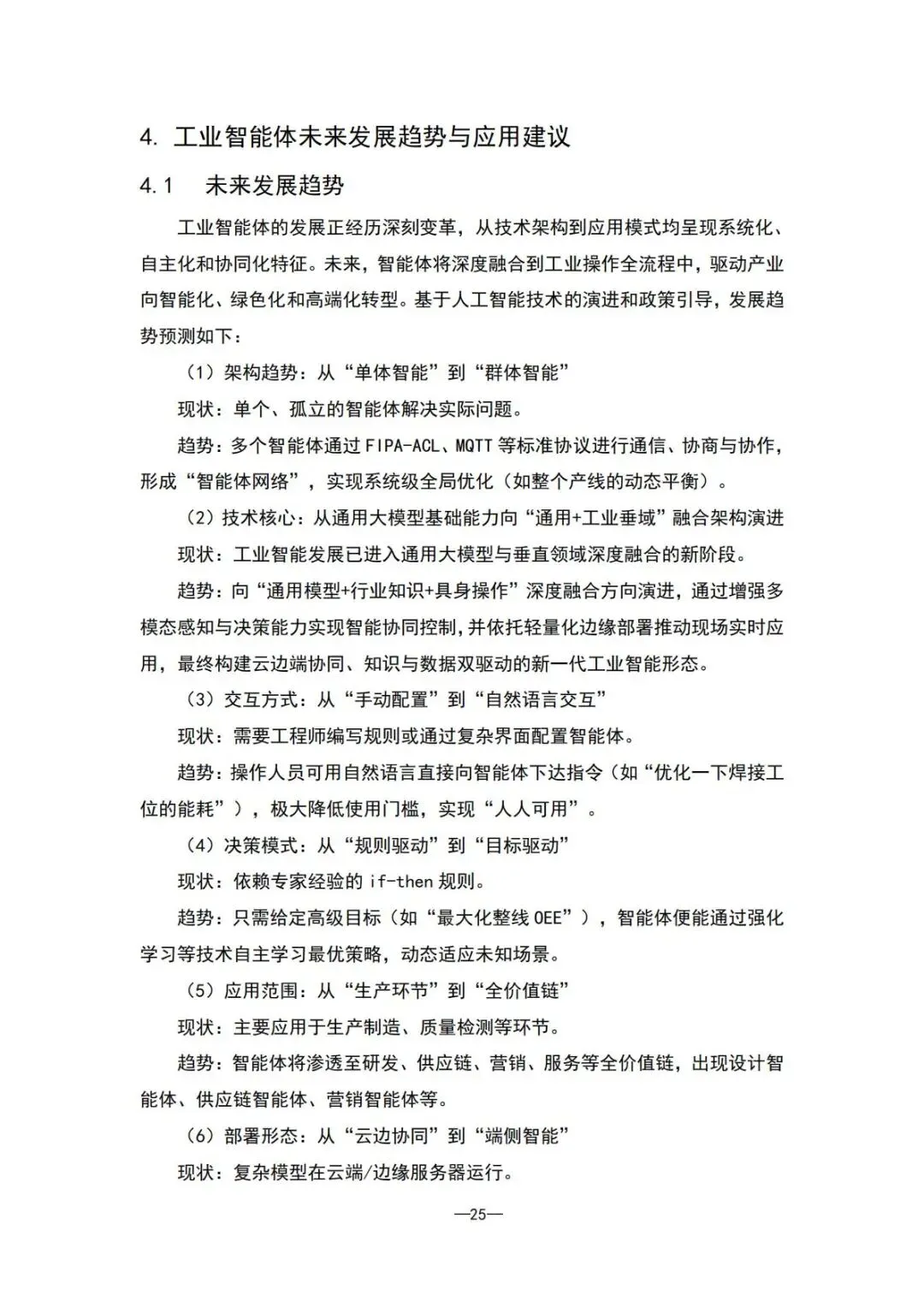 4. 工业智能体未来发展趋势与应用建议

4.1 未来发展趋势

工业智能体的发展正经历深刻变革，从技术架构到应用模式均呈现系统化、自主化和协同化特征。未来，智能体将深度融合到工业操作全流程中，驱动产业向智能化、绿色化和高端化转型。基于人工智能技术的演进和政策引导，发展趋势预测如下：

（1）架构趋势：从“单体智能”到“群体智能”

现状：单个、孤立的智能体解决实际问题。

趋势：多个智能体通过FIPA-ACL、MQTT等标准协议进行通信、协商与协作，形成“智能体网络”，实现系统级全局优化（如整个产线的动态平衡）。

（2）技术核心：从通用大模型基础能力向“通用+工业垂域”融合架构演进

现状：工业智能发展已进入通用大模型与垂直领域深度融合的新阶段。

趋势：向“通用模型+行业知识+具身操作”深度融合方向演进，通过增强多模态感知与决策能力实现智能协同控制，并依托轻量化边缘部署推动现场实时应用，最终构建云边端协同、知识与数据双驱动的新一代工业智能形态。

（3）交互方式：从“手动配置”到“自然语言交互”

现状：需要工程师编写规则或通过复杂界面配置智能体。

趋势：操作人员可用自然语言直接向智能体下达指令（如“优化一下焊接工位的能耗”），极大降低使用门槛，实现“人人可用”。

（4）决策模式：从“规则驱动”到“目标驱动”

现状：依赖专家经验的if-then规则。

趋势：只需给定高级目标（如“最大化整线OEE”），智能体便能通过强化学习等技术自主学习最优策略，动态适应未知场景。

（5）应用范围：从“生产环节”到“全价值链”

现状：主要应用于生产制造、质量检测等环节。

趋势：智能体将渗透至研发、供应链、营销、服务等全价值链，出现设计智能体、供应链智能体、营销智能体等。

（6）部署形态：从“云边协同”到“端侧智能”

现状：复杂模型在云端/边缘服务器运行。

—25—